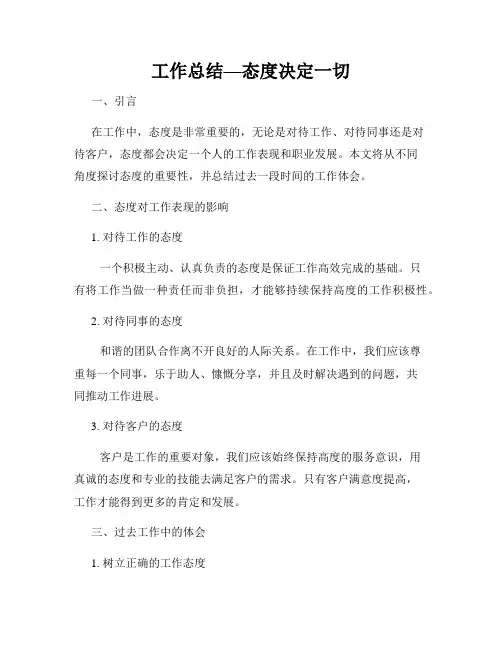 工作总结—态度决定一切

一、引言

在工作中，态度是非常重要的，无论是对待工作、对待同事还是对待客户，态度都会决定一个人的工作表现和职业发展。本文将从不同角度探讨态度的重要性，并总结过去一段时间的工作体会。

二、态度对工作表现的影响

1. 对待工作的态度

一个积极主动、认真负责的态度是保证工作高效完成的基础。只有将工作当做一种责任而非负担，才能够持续保持高度的工作积极性。

2. 对待同事的态度

和谐的团队合作离不开良好的人际关系。在工作中，我们应该尊重每一个同事，乐于助人、慷慨分享，并且及时解决遇到的问题，共同推动工作进展。

3. 对待客户的态度

客户是工作的重要对象，我们应该始终保持高度的服务意识，用真诚的态度和专业的技能去满足客户的需求。只有客户满意度提高，工作才能得到更多的肯定和发展。

三、过去工作中的体会

1. 树立正确的工作态度